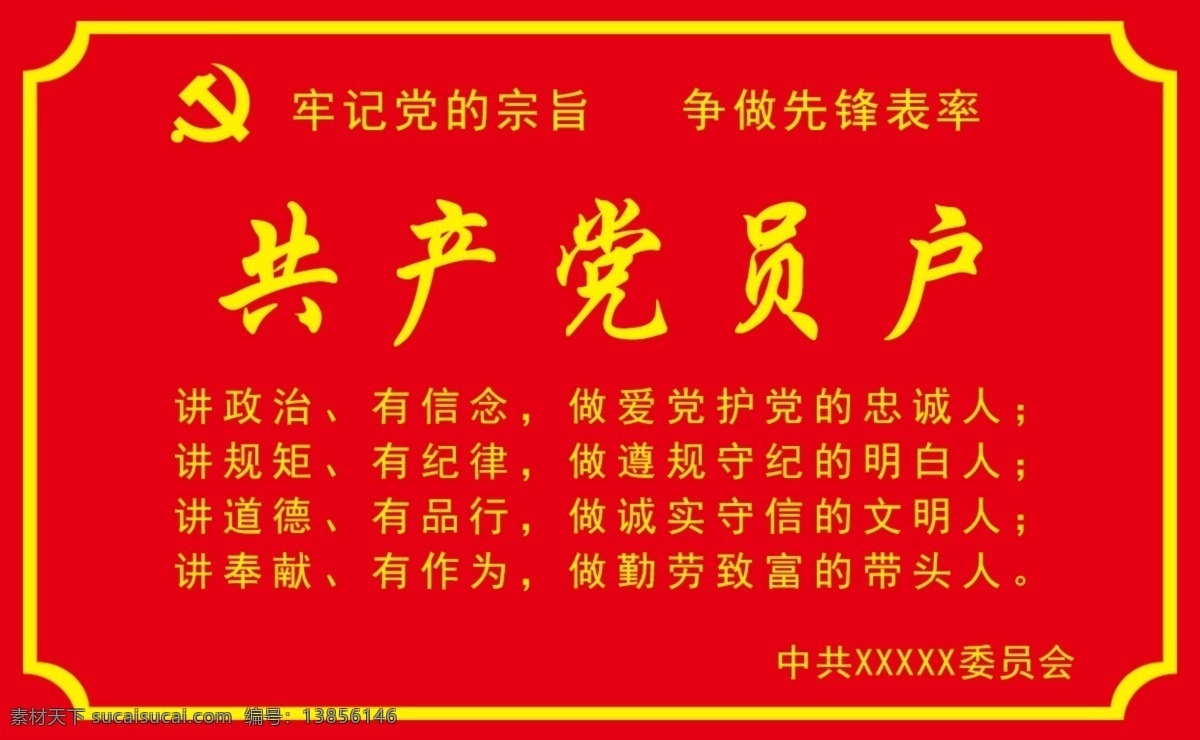 牢记党的宗旨　　争做先锋表率

共产党员户

讲政治、有信念，做爱党护党的忠诚人；
讲规矩、有纪律，做遵规守纪的明白人；
讲道德、有品行，做诚实守信的文明人；
讲奉献、有作为，做勤劳致富的带头人。

中共XXXXX委员会

素材天下 sucaisucai.com　编号：13856146